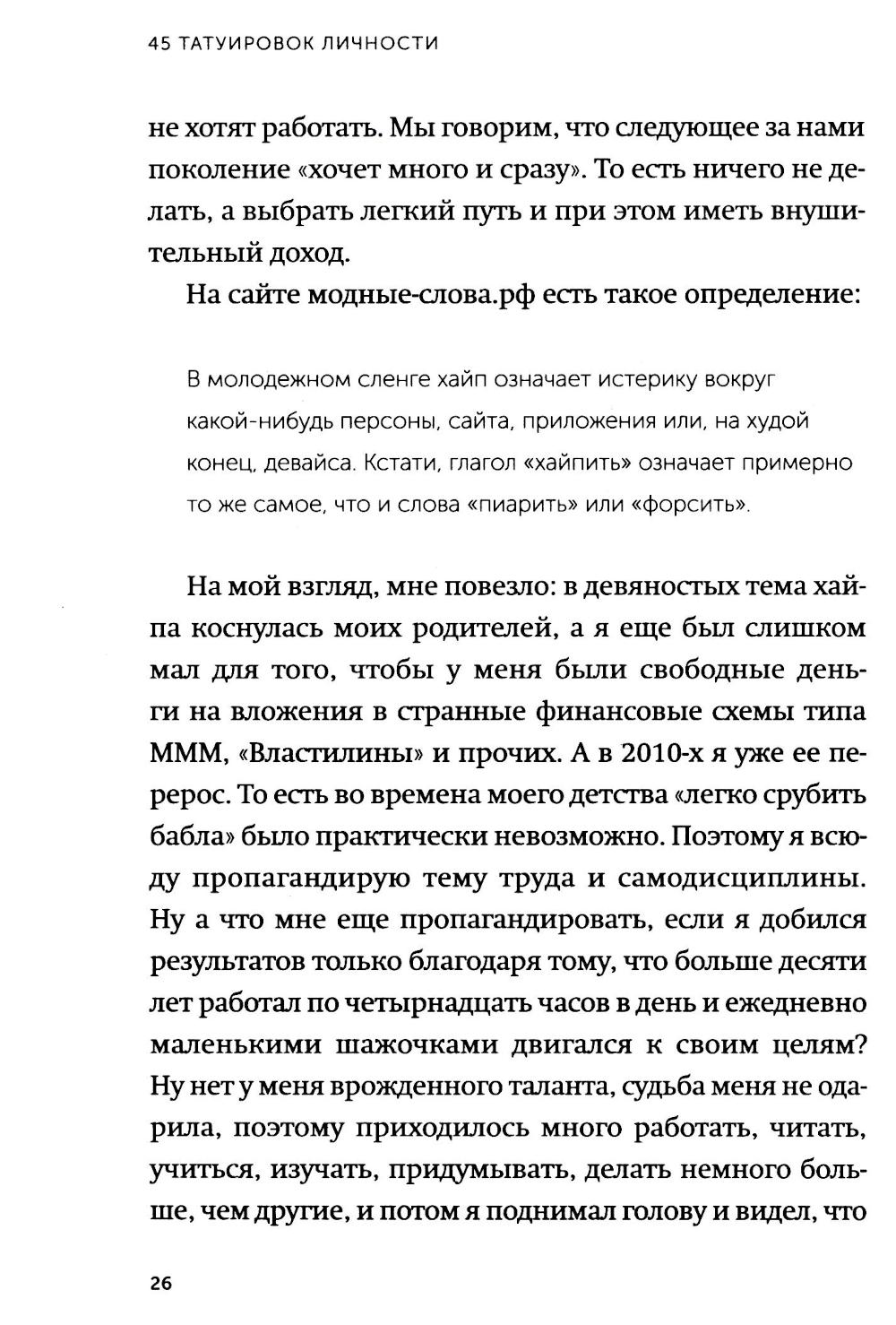 45 ТАТУИРОВОК ЛИЧНОСТИ

не хотят работать. Мы говорим, что следующее за нами поколение «хочет много и сразу». То есть ничего не делать, а выбрать легкий путь и при этом иметь внушительный доход.

На сайте модные-слова.рф есть такое определение:

В молодежном сленге хайп означает истерику вокруг какой-нибудь персоны, сайта, приложения или, на худой конец, девайса. Кстати, глагол «хайпить» означает примерно то же самое, что и слова «пиарить» или «форсить».

На мой взгляд, мне повезло: в девяностых тема хайпа коснулась моих родителей, а я еще был слишком мал для того, чтобы у меня были свободные деньги на вложения в странные финансовые схемы типа МММ, «Властилины» и прочих. А в 2010-х я уже ее перерос. То есть во времена моего детства «легко срубить бабла» было практически невозможно. Поэтому я всюду пропагандирую тему труда и самодисциплины. Ну а что мне еще пропагандировать, если я добился результатов только благодаря тому, что больше десяти лет работал по четырнадцать часов в день и ежедневно маленькими шажочками двигался к своим целям? Ну нет у меня врожденного таланта, судьба меня не одарила, поэтому приходилось много работать, читать, учиться, изучать, придумывать, делать немного больше, чем другие, и потом я поднимал голову и видел, что

26